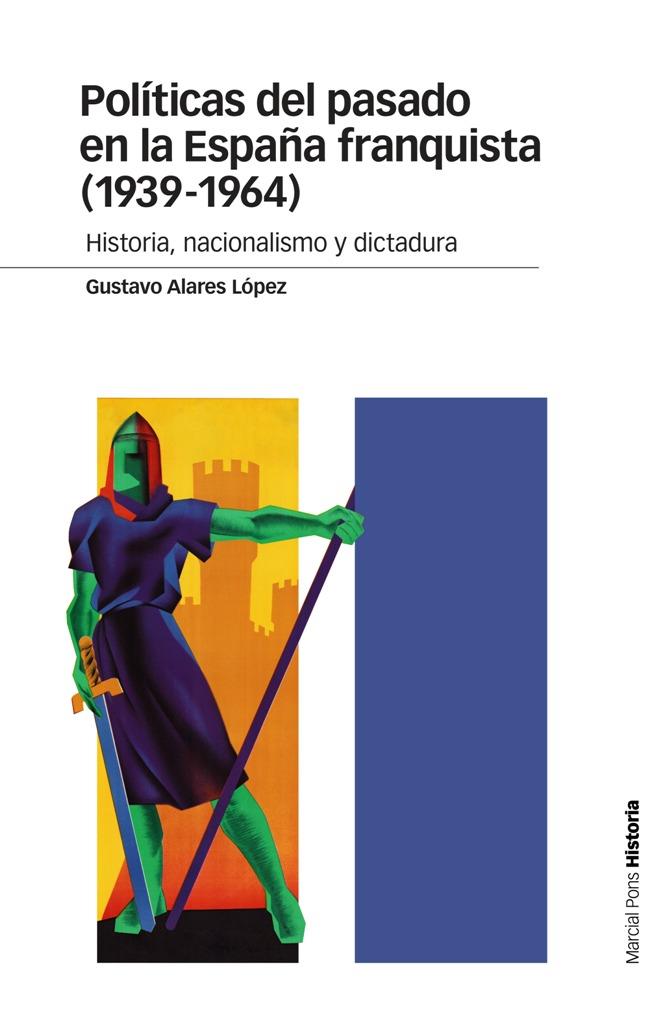 Políticas del pasado en la España franquista (1939-1964)

Historia, nacionalismo y dictadura

Gustavo Alares López

Marcial Pons Historia